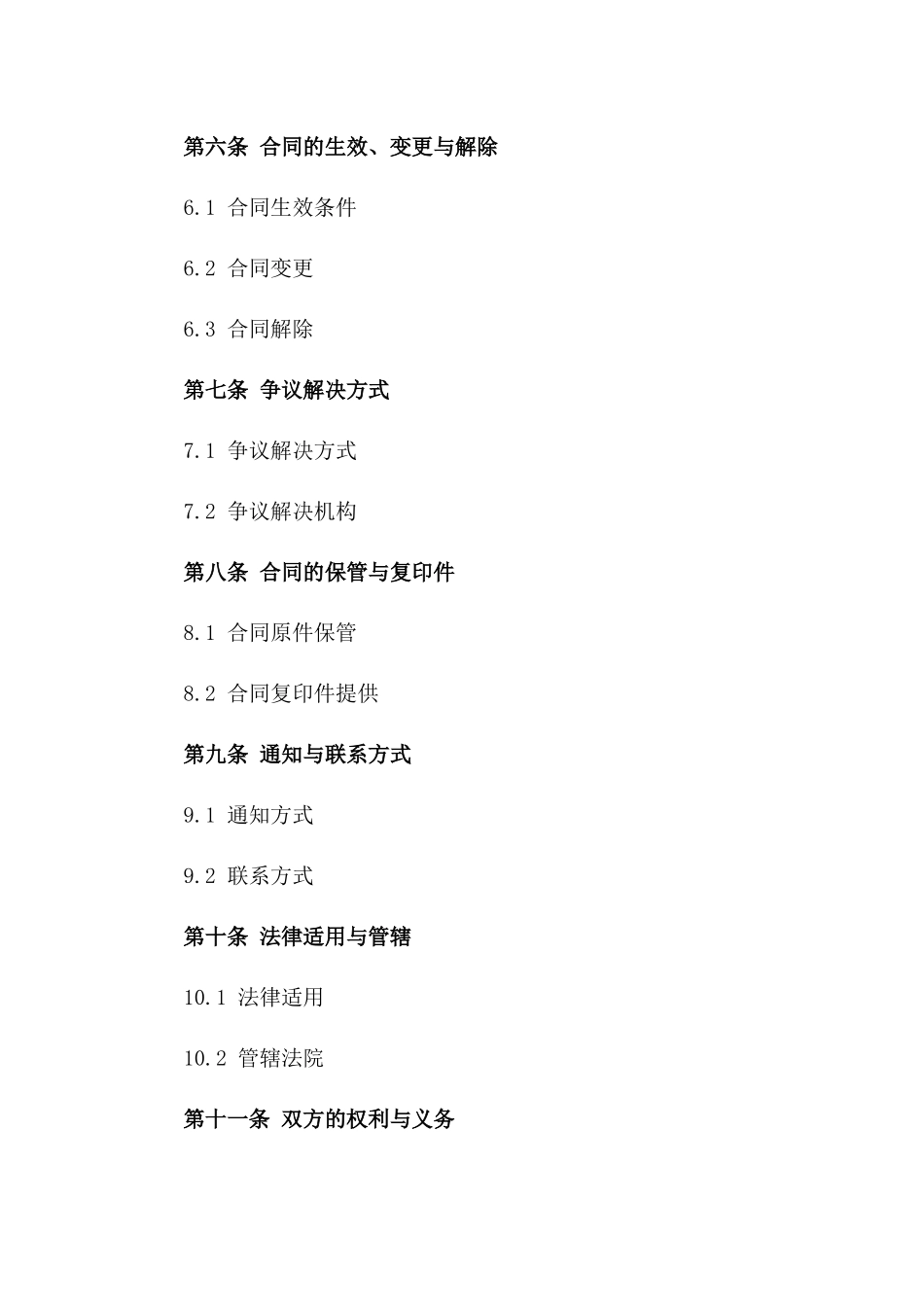 第六条 合同的生效、变更与解除

6.1 合同生效条件

6.2 合同变更

6.3 合同解除

第七条 争议解决方式

7.1 争议解决方式

7.2 争议解决机构

第八条 合同的保管与复印件

8.1 合同原件保管

8.2 合同复印件提供

第九条 通知与联系方式

9.1 通知方式

9.2 联系方式

第十条 法律适用与管辖

10.1 法律适用

10.2 管辖法院

第十一条 双方的权利与义务